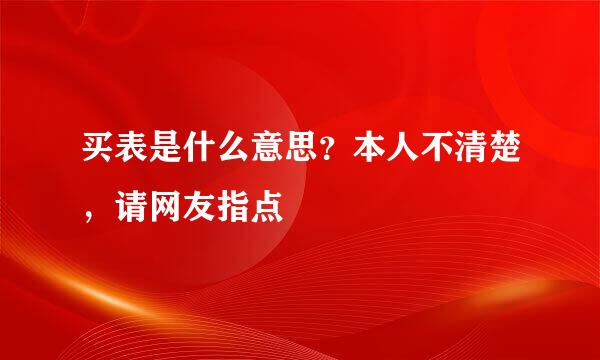 买表是什么意思？本人不清楚，请网友指点